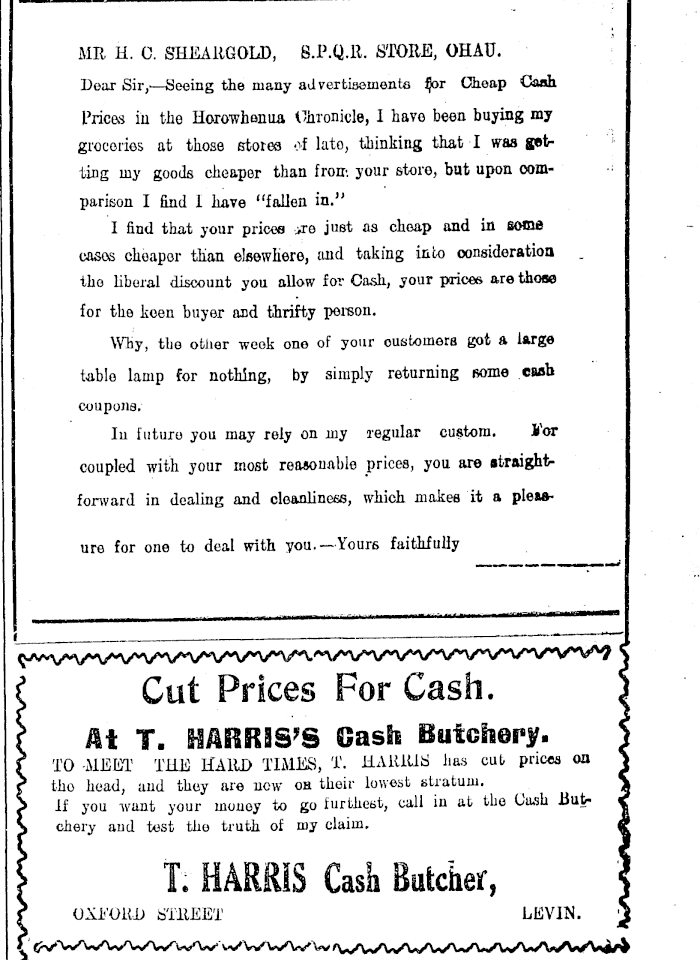 MR H. C. SHEARGOLD, S.P.Q.R. STORE, OHAU.

Dear Sir,—Seeing the many advertisements for Cheap Cash Prices in the Horowhenua Chronicle, I have been buying my groceries at those stores of late, thinking that I was getting my goods cheaper than from your store, but upon comparison I find I have "fallen in."

I find that your prices are just as cheap and in some cases cheaper than elsewhere, and taking into consideration the liberal discount you allow for Cash, your prices are those for the keen buyer and thrifty person.

Why, the other week one of your customers got a large table lamp for nothing, by simply returning some cash coupons.

In future you may rely on my regular custom. For coupled with your most reasonable prices, you are straightforward in dealing and cleanliness, which makes it a pleasure for one to deal with you.—Yours faithfully

Cut Prices For Cash.

At T. HARRIS'S Cash Butchery.

TO MEET THE HARD TIMES, T. HARRIS has cut prices on the head, and they are now on their lowest stratum.
If you want your money to go furthest, call in at the Cash Butchery and test the truth of my claim.

T. HARRIS Cash Butcher,

OXFORD STREET LEVIN.